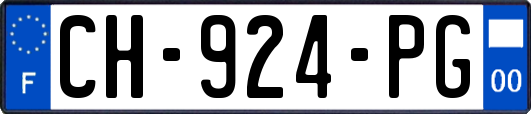 F
CH-924-PG
00